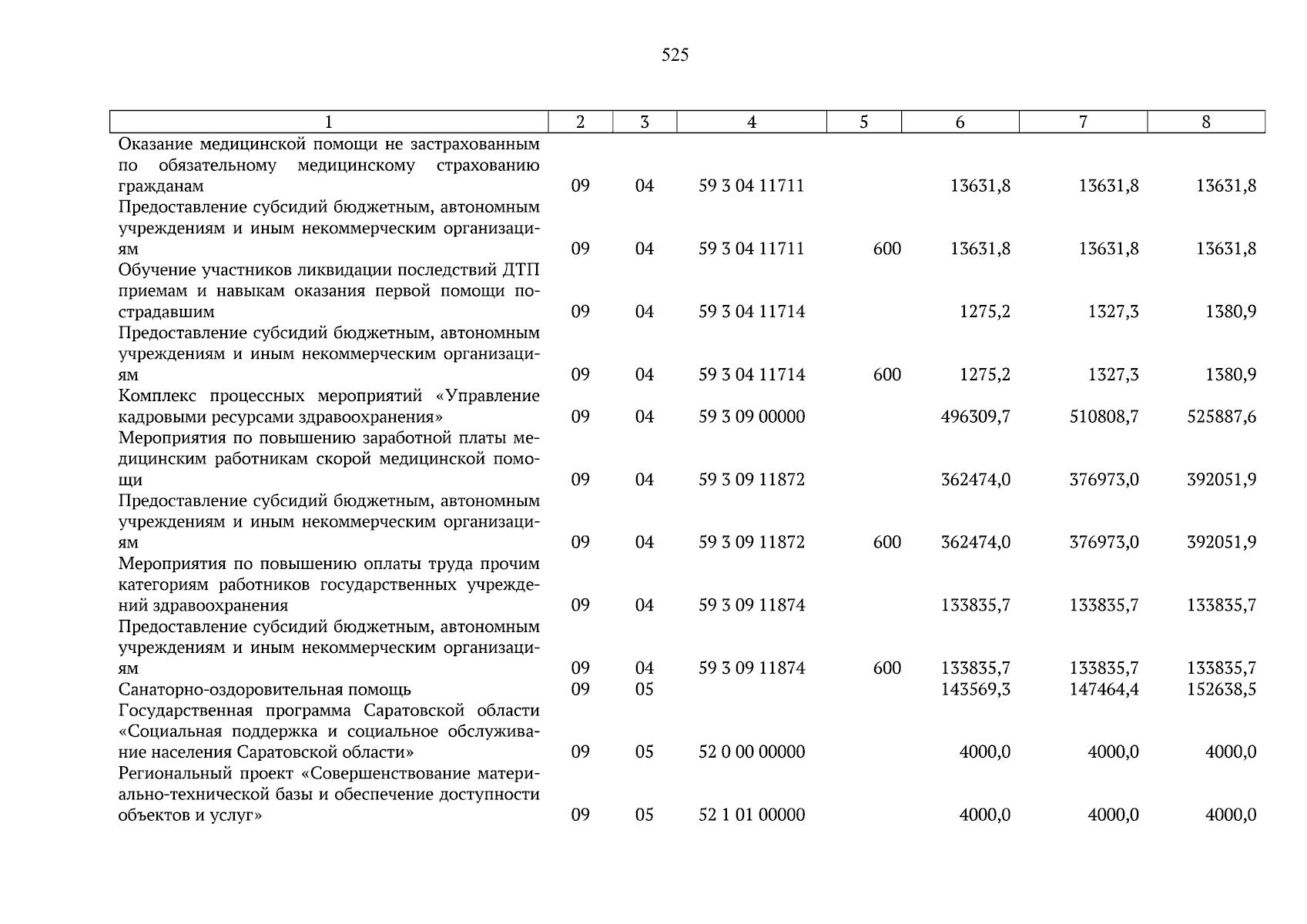 525

| 1 | 2 | 3 | 4 | 5 | 6 | 7 | 8 |
|---|---|---|---|---|---|---|---|
| Оказание медицинской помощи не застрахованным по обязательному медицинскому страхованию гражданам | 09 | 04 | 59 3 04 11711 | | 13631,8 | 13631,8 | 13631,8 |
| Предоставление субсидий бюджетным, автономным учреждениям и иным некоммерческим организациям | 09 | 04 | 59 3 04 11711 | 600 | 13631,8 | 13631,8 | 13631,8 |
| Обучение участников ликвидации последствий ДТП приемам и навыкам оказания первой помощи пострадавшим | 09 | 04 | 59 3 04 11714 | | 1275,2 | 1327,3 | 1380,9 |
| Предоставление субсидий бюджетным, автономным учреждениям и иным некоммерческим организациям | 09 | 04 | 59 3 04 11714 | 600 | 1275,2 | 1327,3 | 1380,9 |
| Комплекс процессных мероприятий «Управление кадровыми ресурсами здравоохранения» | 09 | 04 | 59 3 09 00000 | | 496309,7 | 510808,7 | 525887,6 |
| Мероприятия по повышению заработной платы медицинским работникам скорой медицинской помощи | 09 | 04 | 59 3 09 11872 | | 362474,0 | 376973,0 | 392051,9 |
| Предоставление субсидий бюджетным, автономным учреждениям и иным некоммерческим организациям | 09 | 04 | 59 3 09 11872 | 600 | 362474,0 | 376973,0 | 392051,9 |
| Мероприятия по повышению оплаты труда прочим категориям работников государственных учреждений здравоохранения | 09 | 04 | 59 3 09 11874 | | 133835,7 | 133835,7 | 133835,7 |
| Предоставление субсидий бюджетным, автономным учреждениям и иным некоммерческим организациям | 09 | 04 | 59 3 09 11874 | 600 | 133835,7 | 133835,7 | 133835,7 |
| Санаторно-оздоровительная помощь | 09 | 05 | | | 143569,3 | 147464,4 | 152638,5 |
| Государственная программа Саратовской области «Социальная поддержка и социальное обслуживание населения Саратовской области» | 09 | 05 | 52 0 00 00000 | | 4000,0 | 4000,0 | 4000,0 |
| Региональный проект «Совершенствование материально-технической базы и обеспечение доступности объектов и услуг» | 09 | 05 | 52 1 01 00000 | | 4000,0 | 4000,0 | 4000,0 |